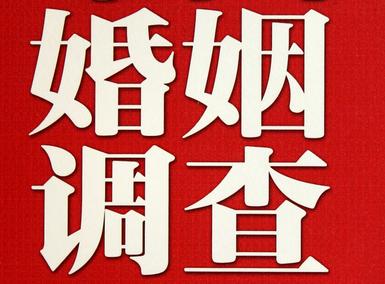 婚姻
调查